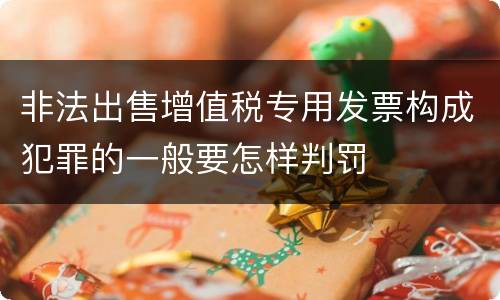 非法出售增值税专用发票构成犯罪的一般要怎样判罚